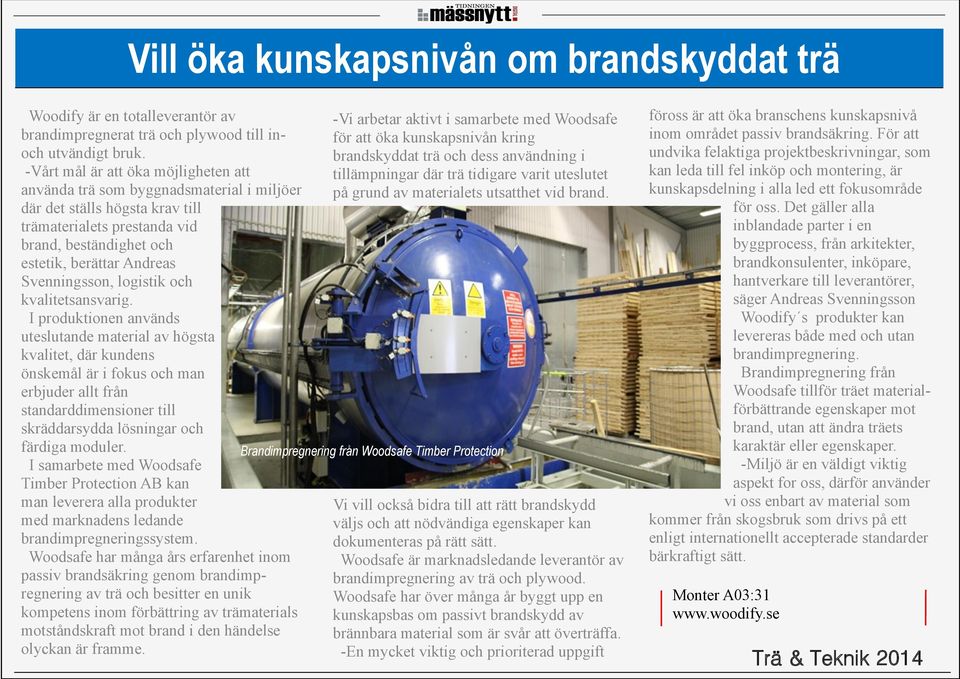 TIDNINGEN mässnytt

Vill öka kunskapsnivån om brandskyddat trä

Woodify är en totalleverantör av brandimpregnerat trä och plywood till in- och utvändigt bruk.

-Vårt mål är att öka möjligheten att använda trä som byggnadsmaterial i miljöer där det ställs högsta krav till trämaterialets prestanda vid brand, beständighet och estetik, berättar Andreas Svenningsson, logistik och kvalitetsansvarig.

I produktionen används uteslutande material av högsta kvalitet, där kundens önskemål är i fokus och man erbjuder allt från standarddimensioner till skräddarsydda lösningar och färdiga moduler.

I samarbete med Woodsafe Timber Protection AB kan man leverera alla produkter med marknadens ledande brandimpregneringssystem.

Woodsafe har många års erfarenhet inom passiv brandsäkring genom brandimpregnering av trä och besitter en unik kompetens inom förbättring av trämaterials motståndskraft mot brand i den händelse olyckan är framme.

-Vi arbetar aktivt i samarbete med Woodsafe för att öka kunskapsnivån kring brandskyddat trä och dess användning i tillämpningar där trä tidigare varit uteslutet på grund av materialets utsatthet vid brand.

Brandimpregnering från Woodsafe Timber Protection

Vi vill också bidra till att rätt brandskydd väljs och att nödvändiga egenskaper kan dokumenteras på rätt sätt.

Woodsafe är marknadsledande leverantör av brandimpregnering av trä och plywood. Woodsafe har över många år byggt upp en kunskapsbas om passivt brandskydd av brännbara material som är svår att överträffa.

-En mycket viktig och prioriterad uppgift föross är att öka branschens kunskapsnivå inom området passiv brandsäkring. För att undvika felaktiga projektbeskrivningar, som kan leda till fel inköp och montering, är kunskapsdelning i alla led ett fokusområde för oss. Det gäller alla inblandade parter i en byggprocess, från arkitekter, brandkonsulenter, inköpare, hantverkare till leverantörer, säger Andreas Svenningsson

Woodify´s produkter kan levereras både med och utan brandimpregnering.

Brandimpregnering från Woodsafe tillför träet materialförbättrande egenskaper mot brand, utan att ändra träets karaktär eller egenskaper.

-Miljö är en väldigt viktig aspekt for oss, därför använder vi oss enbart av material som kommer från skogsbruk som drivs på ett enligt internationellt accepterade standarder bärkraftigt sätt.

Monter A03:31
www.woodify.se

Trä & Teknik 2014